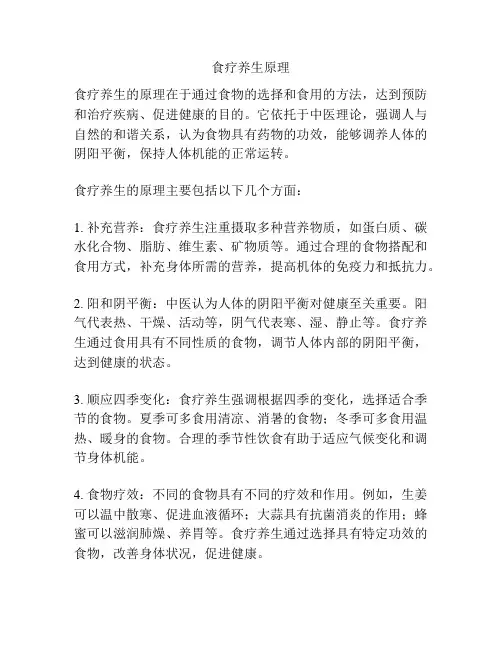 食疗养生原理

食疗养生的原理在于通过食物的选择和食用的方法，达到预防和治疗疾病、促进健康的目的。它依托于中医理论，强调人与自然的和谐关系，认为食物具有药物的功效，能够调养人体的阴阳平衡，保持人体机能的正常运转。

食疗养生的原理主要包括以下几个方面：

1. 补充营养：食疗养生注重摄取多种营养物质，如蛋白质、碳水化合物、脂肪、维生素、矿物质等。通过合理的食物搭配和食用方式，补充身体所需的营养，提高机体的免疫力和抵抗力。

2. 阳和阴平衡：中医认为人体的阴阳平衡对健康至关重要。阳气代表热、干燥、活动等，阴气代表寒、湿、静止等。食疗养生通过食用具有不同性质的食物，调节人体内部的阴阳平衡，达到健康的状态。

3. 顺应四季变化：食疗养生强调根据四季的变化，选择适合季节的食物。夏季可多食用清凉、消暑的食物；冬季可多食用温热、暖身的食物。合理的季节性饮食有助于适应气候变化和调节身体机能。

4. 食物疗效：不同的食物具有不同的疗效和作用。例如，生姜可以温中散寒、促进血液循环；大蒜具有抗菌消炎的作用；蜂蜜可以滋润肺燥、养胃等。食疗养生通过选择具有特定功效的食物，改善身体状况，促进健康。